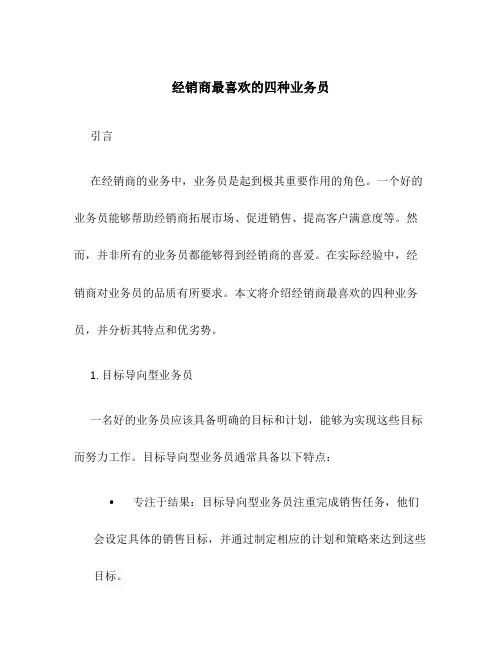 经销商最喜欢的四种业务员

引言

在经销商的业务中，业务员是起到极其重要作用的角色。一个好的业务员能够帮助经销商拓展市场、促进销售、提高客户满意度等。然而，并非所有的业务员都能够得到经销商的喜爱。在实际经验中，经销商对业务员的品质有所要求。本文将介绍经销商最喜欢的四种业务员，并分析其特点和优劣势。

1. 目标导向型业务员

一名好的业务员应该具备明确的目标和计划，能够为实现这些目标而努力工作。目标导向型业务员通常具备以下特点：

• 专注于结果：目标导向型业务员注重完成销售任务，他们会设定具体的销售目标，并通过制定相应的计划和策略来达到这些目标。